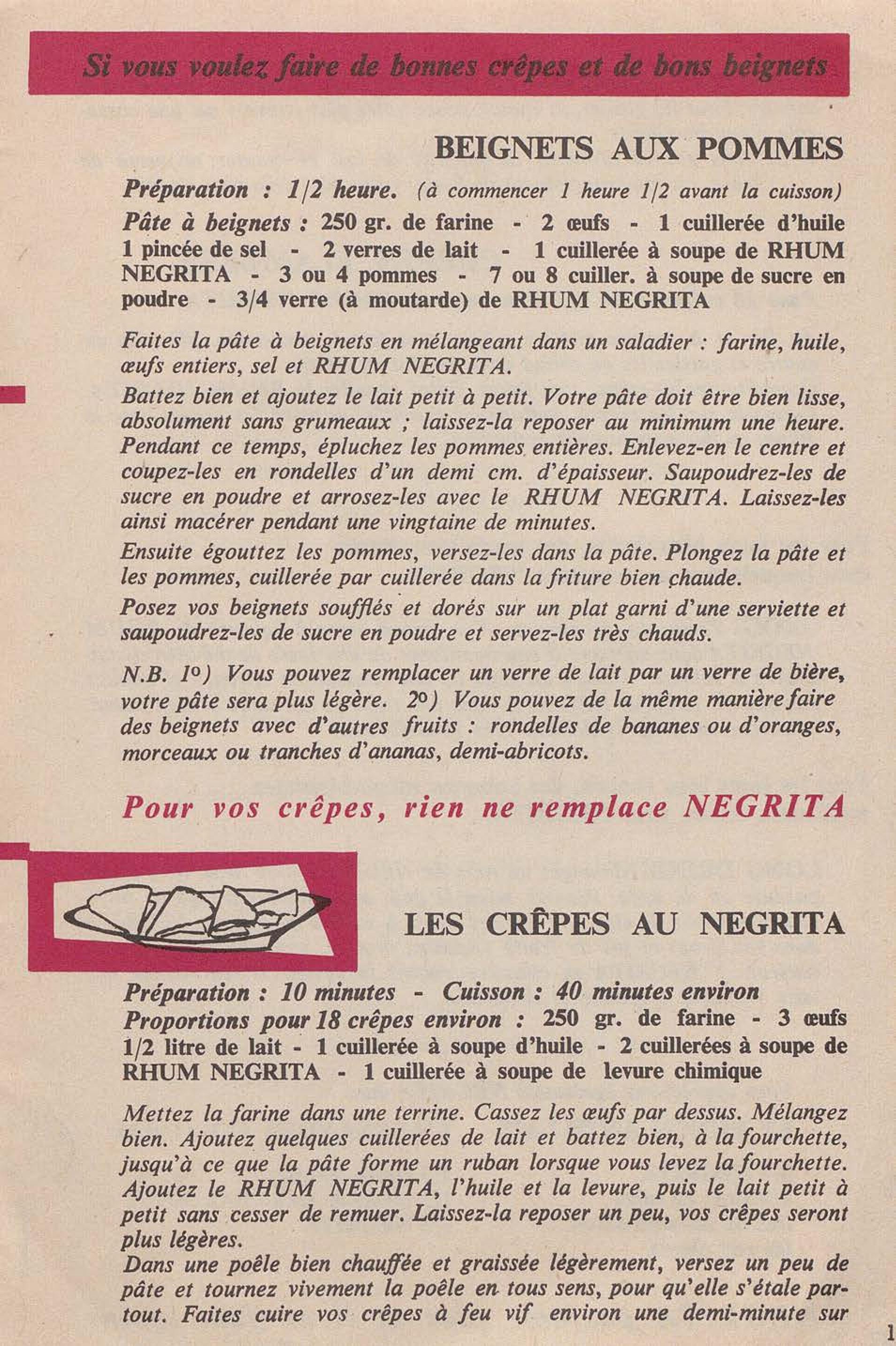 Si vous voulez faire de bonnes crêpes et de bons beignets

BEIGNETS AUX POMMES

Préparation : 1/2 heure. (à commencer 1 heure 1/2 avant la cuisson)
Pâte à beignets : 250 gr. de farine - 2 œufs - 1 cuillerée d'huile 1 pincée de sel - 2 verres de lait - 1 cuillerée à soupe de RHUM NEGRITA - 3 ou 4 pommes - 7 ou 8 cuiller. à soupe de sucre en poudre - 3/4 verre (à moutarde) de RHUM NEGRITA

Faites la pâte à beignets en mélangeant dans un saladier : farine, huile, œufs entiers, sel et RHUM NEGRITA.
Battez bien et ajoutez le lait petit à petit. Votre pâte doit être bien lisse, absolument sans grumeaux ; laissez-la reposer au minimum une heure. Pendant ce temps, épluchez les pommes entières. Enlevez-en le centre et coupez-les en rondelles d'un demi cm. d'épaisseur. Saupoudrez-les de sucre en poudre et arrosez-les avec le RHUM NEGRITA. Laissez-les ainsi macérer pendant une vingtaine de minutes.
Ensuite égouttez les pommes, versez-les dans la pâte. Plongez la pâte et les pommes, cuillerée par cuillerée dans la friture bien chaude.
Posez vos beignets soufflés et dorés sur un plat garni d'une serviette et saupoudrez-les de sucre en poudre et servez-les très chauds.

N.B. 1°) Vous pouvez remplacer un verre de lait par un verre de bière, votre pâte sera plus légère. 2°) Vous pouvez de la même manière faire des beignets avec d'autres fruits : rondelles de bananes ou d'oranges, morceaux ou tranches d'ananas, demi-abricots.

Pour vos crêpes, rien ne remplace NEGRITA

LES CRÊPES AU NEGRITA

Préparation : 10 minutes - Cuisson : 40 minutes environ
Proportions pour 18 crêpes environ : 250 gr. de farine - 3 œufs 1/2 litre de lait - 1 cuillerée à soupe d'huile - 2 cuillerées à soupe de RHUM NEGRITA - 1 cuillerée à soupe de levure chimique

Mettez la farine dans une terrine. Cassez les œufs par dessus. Mélangez bien. Ajoutez quelques cuillerées de lait et battez bien, à la fourchette, jusqu'à ce que la pâte forme un ruban lorsque vous levez la fourchette. Ajoutez le RHUM NEGRITA, l'huile et la levure, puis le lait petit à petit sans cesser de remuer. Laissez-la reposer un peu, vos crêpes seront plus légères.
Dans une poêle bien chauffée et graissée légèrement, versez un peu de pâte et tournez vivement la poêle en tous sens, pour qu'elle s'étale partout. Faites cuire vos crêpes à feu vif environ une demi-minute sur

1